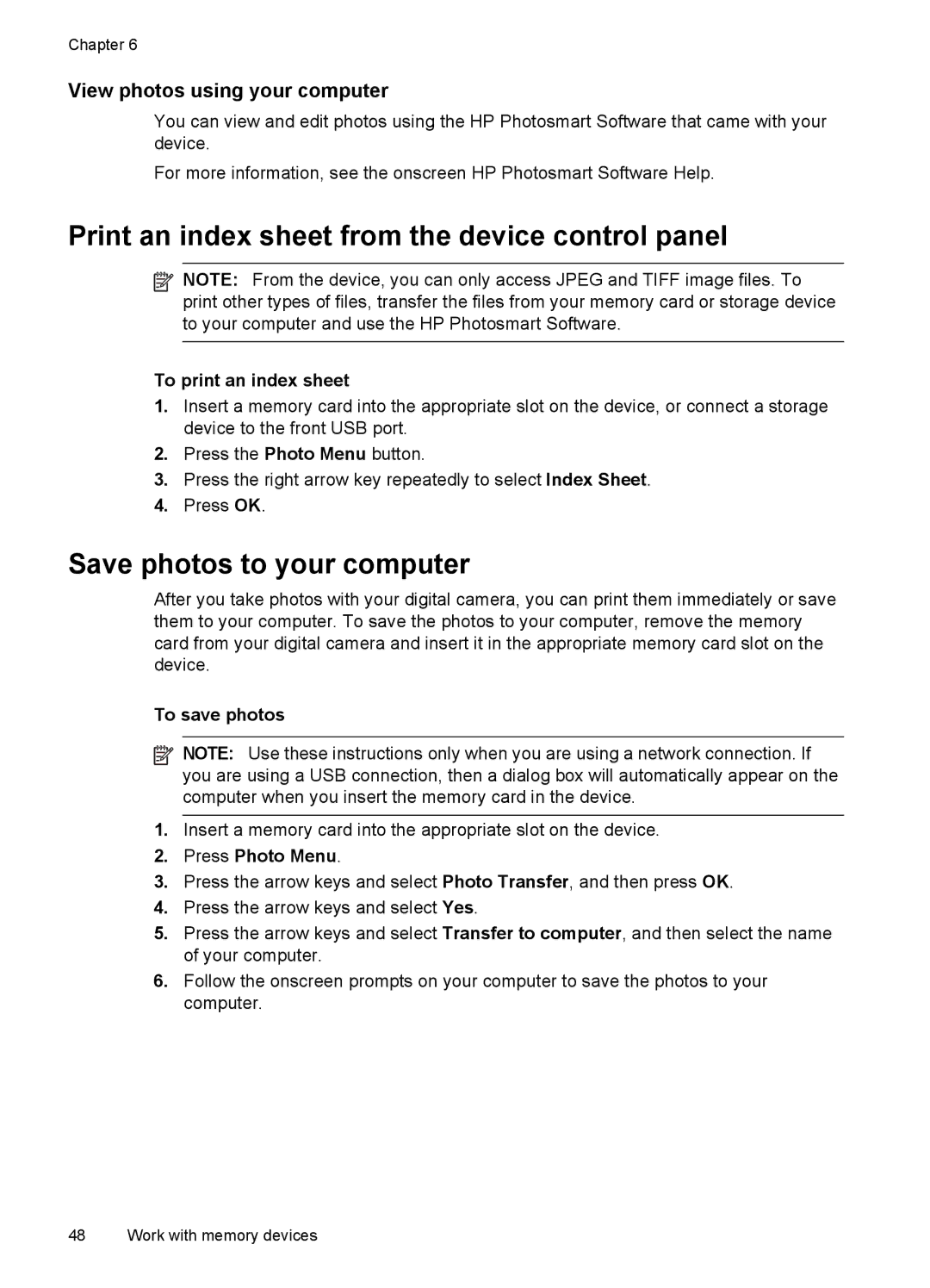 Chapter 6

View photos using your computer

You can view and edit photos using the HP Photosmart Software that came with your device.

For more information, see the onscreen HP Photosmart Software Help.

Print an index sheet from the device control panel

NOTE: From the device, you can only access JPEG and TIFF image files. To print other types of files, transfer the files from your memory card or storage device to your computer and use the HP Photosmart Software.

To print an index sheet

1. Insert a memory card into the appropriate slot on the device, or connect a storage device to the front USB port.
2. Press the Photo Menu button.
3. Press the right arrow key repeatedly to select Index Sheet.
4. Press OK.

Save photos to your computer

After you take photos with your digital camera, you can print them immediately or save them to your computer. To save the photos to your computer, remove the memory card from your digital camera and insert it in the appropriate memory card slot on the device.

To save photos

NOTE: Use these instructions only when you are using a network connection. If you are using a USB connection, then a dialog box will automatically appear on the computer when you insert the memory card in the device.

1. Insert a memory card into the appropriate slot on the device.
2. Press Photo Menu.
3. Press the arrow keys and select Photo Transfer, and then press OK.
4. Press the arrow keys and select Yes.
5. Press the arrow keys and select Transfer to computer, and then select the name of your computer.
6. Follow the onscreen prompts on your computer to save the photos to your computer.

48 Work with memory devices